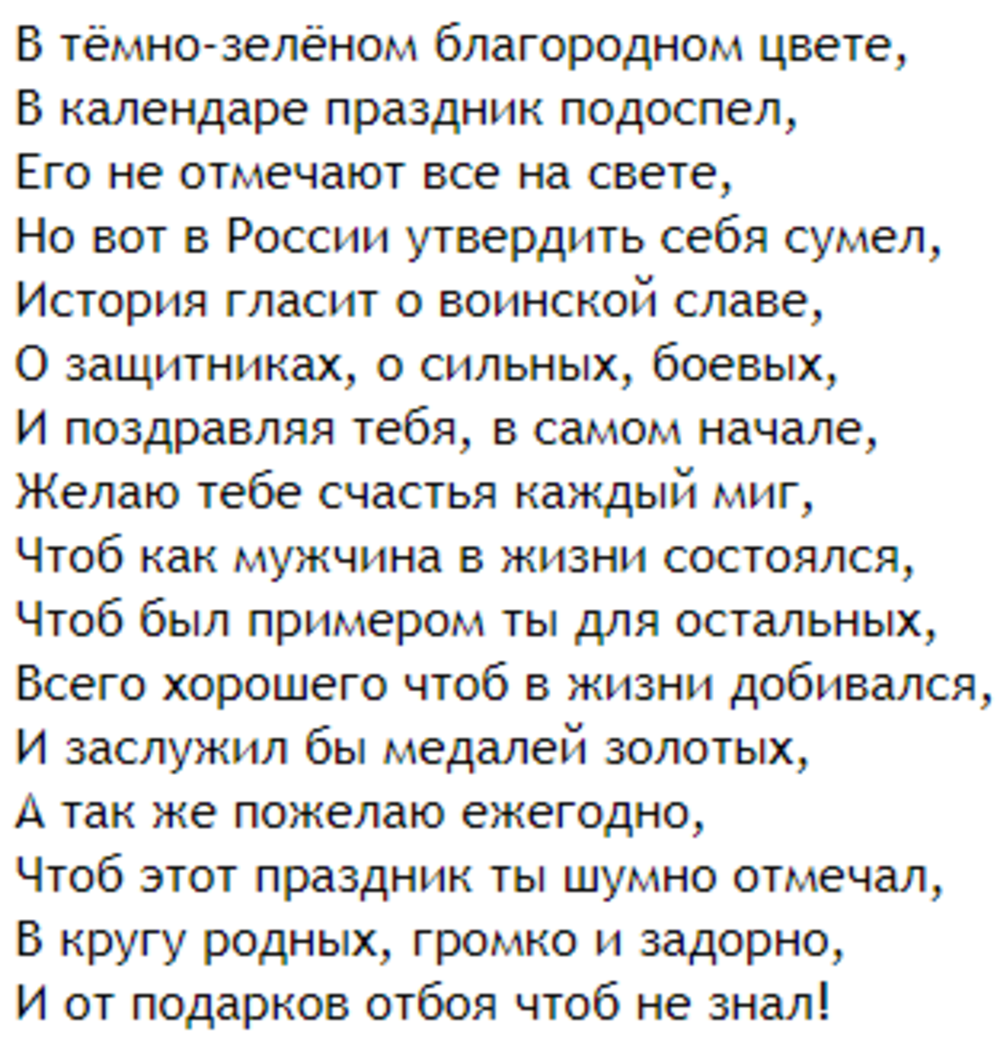 В тёмно-зелёном благородном цвете,
В календаре праздник подоспел,
Его не отмечают все на свете,
Но вот в России утвердить себя сумел,
История гласит о воинской славе,
О защитниках, о сильных, боевых,
И поздравляя тебя, в самом начале,
Желаю тебе счастья каждый миг,
Чтоб как мужчина в жизни состоялся,
Чтоб был примером ты для остальных,
Всего хорошего чтоб в жизни добивался,
И заслужил бы медалей золотых,
А так же пожелаю ежегодно,
Чтоб этот праздник ты шумно отмечал,
В кругу родных, громко и задорно,
И от подарков отбоя чтоб не знал!